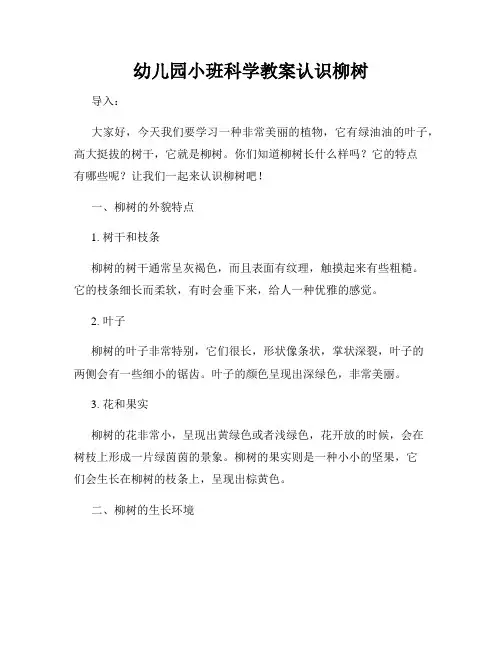 幼儿园小班科学教案认识柳树

导入：

大家好，今天我们要学习一种非常美丽的植物，它有绿油油的叶子，高大挺拔的树干，它就是柳树。你们知道柳树长什么样吗？它的特点有哪些呢？让我们一起来认识柳树吧！

一、柳树的外貌特点

1. 树干和枝条

柳树的树干通常呈灰褐色，而且表面有纹理，触摸起来有些粗糙。它的枝条细长而柔软，有时会垂下来，给人一种优雅的感觉。

2. 叶子

柳树的叶子非常特别，它们很长，形状像条状，掌状深裂，叶子的两侧会有一些细小的锯齿。叶子的颜色呈现出深绿色，非常美丽。

3. 花和果实

柳树的花非常小，呈现出黄绿色或者浅绿色，花开放的时候，会在树枝上形成一片绿茵茵的景象。柳树的果实则是一种小小的坚果，它们会生长在柳树的枝条上，呈现出棕黄色。

二、柳树的生长环境